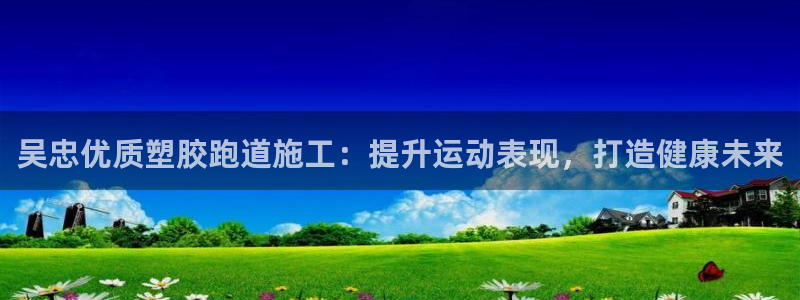 吴忠优质塑胶跑道施工：提升运动表现，打造健康未来